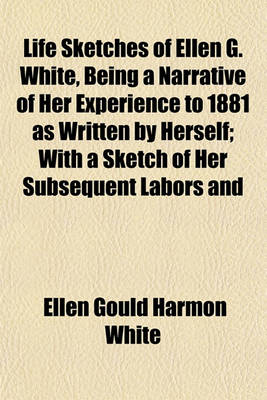 Life Sketches of Ellen G. White, Being a Narrative of Her Experience to 1881 as Written by Herself; With a Sketch of Her Subsequent Labors and

Ellen Gould Harmon White